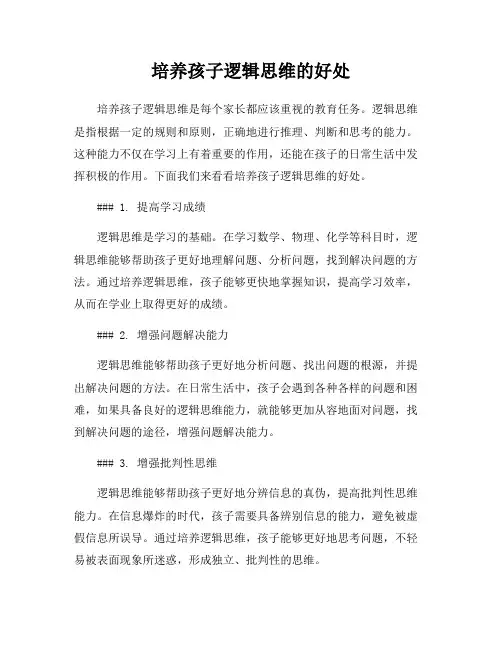 培养孩子逻辑思维的好处

培养孩子逻辑思维是每个家长都应该重视的教育任务。逻辑思维是指根据一定的规则和原则，正确地进行推理、判断和思考的能力。这种能力不仅在学习上有着重要的作用，还能在孩子的日常生活中发挥积极的作用。下面我们来看看培养孩子逻辑思维的好处。

### 1. 提高学习成绩

逻辑思维是学习的基础。在学习数学、物理、化学等科目时，逻辑思维能够帮助孩子更好地理解问题、分析问题，找到解决问题的方法。通过培养逻辑思维，孩子能够更快地掌握知识，提高学习效率，从而在学业上取得更好的成绩。

### 2. 增强问题解决能力

逻辑思维能够帮助孩子更好地分析问题、找出问题的根源，并提出解决问题的方法。在日常生活中，孩子会遇到各种各样的问题和困难，如果具备良好的逻辑思维能力，就能够更加从容地面对问题，找到解决问题的途径，增强问题解决能力。

### 3. 增强批判性思维

逻辑思维能够帮助孩子更好地分辨信息的真伪，提高批判性思维能力。在信息爆炸的时代，孩子需要具备辨别信息的能力，避免被虚假信息所误导。通过培养逻辑思维，孩子能够更好地思考问题，不轻易被表面现象所迷惑，形成独立、批判性的思维。